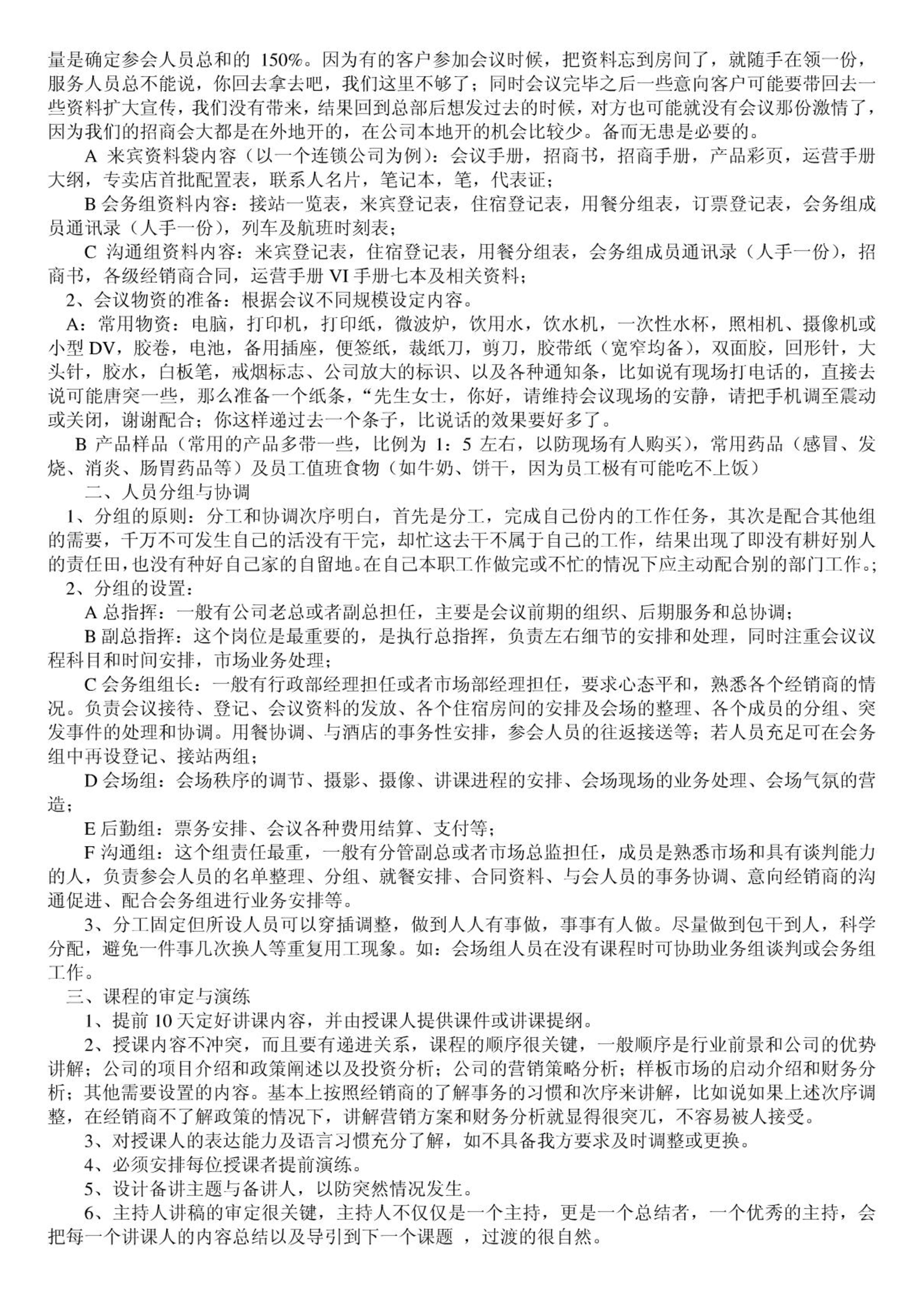 量是确定参会人员总和的 150%。因为有的客户参加会议时候，把资料忘到房间了，就随手在领一份，服务人员总不能说，你回去拿去吧，我们这里不够了；同时会议完毕之后一些意向客户可能要带回去一些资料扩大宣传，我们没有带来，结果回到总部后想发过去的时候，对方也可能就没有会议那份激情了，因为我们的招商会大都是在外地开的，在公司本地开的机会比较少。备而无患是必要的。

A 来宾资料袋内容（以一个连锁公司为例）：会议手册，招商书，招商手册，产品彩页，运营手册大纲，专卖店首批配置表，联系人名片，笔记本，笔，代表证；

B 会务组资料内容：接站一览表，来宾登记表，住宿登记表，用餐分组表，订票登记表，会务组成员通讯录（人手一份），列车及航班时刻表；

C 沟通组资料内容：来宾登记表，住宿登记表，用餐分组表，会务组成员通讯录（人手一份），招商书，各级经销商合同，运营手册 VI 手册七本及相关资料；

2、会议物资的准备：根据会议不同规模设定内容。

A：常用物资：电脑，打印机，打印纸，微波炉，饮用水，饮水机，一次性水杯，照相机、摄像机或小型 DV，胶卷，电池，备用插座，便签纸，裁纸刀，剪刀，胶带纸（宽窄均备），双面胶，回形针，大头针，胶水，白板笔，戒烟标志、公司放大的标识、以及各种通知条，比如说有现场打电话的，直接去说可能唐突一些，那么准备一个纸条，“先生女士，你好，请维持会议现场的安静，请把手机调至震动或关闭，谢谢配合；你这样递过去一个条子，比说话的效果要好多了。

B 产品样品（常用的产品多带一些，比例为 1：5 左右，以防现场有人购买），常用药品（感冒、发烧、消炎、肠胃药品等）及员工值班食物（如牛奶、饼干，因为员工极有可能吃不上饭）

二、人员分组与协调

1、分组的原则：分工和协调次序明白，首先是分工，完成自己份内的工作任务，其次是配合其他组的需要，千万不可发生自己的活没有干完，却忙这去干不属于自己的工作，结果出现了即没有耕好别人的责任田，也没有种好自己家的自留地。在自己本职工作做完或不忙的情况下应主动配合别的部门工作。;

2、分组的设置：

A 总指挥：一般有公司老总或者副总担任，主要是会议前期的组织、后期服务和总协调；

B 副总指挥：这个岗位是最重要的，是执行总指挥，负责左右细节的安排和处理，同时注重会议议程科目和时间安排，市场业务处理；

C 会务组组长：一般有行政部经理担任或者市场部经理担任，要求心态平和，熟悉各个经销商的情况。负责会议接待、登记、会议资料的发放、各个住宿房间的安排及会场的整理、各个成员的分组、突发事件的处理和协调。用餐协调、与酒店的事务性安排，参会人员的往返接送等；若人员充足可在会务组中再设登记、接站两组；

D 会场组：会场秩序的调节、摄影、摄像、讲课进程的安排、会场现场的业务处理、会场气氛的营造；

E 后勤组：票务安排、会议各种费用结算、支付等；

F 沟通组：这个组责任最重，一般有分管副总或者市场总监担任，成员是熟悉市场和具有谈判能力的人，负责参会人员的名单整理、分组、就餐安排、合同资料、与会人员的事务协调、意向经销商的沟通促进、配合会务组进行业务安排等。

3、分工固定但所设人员可以穿插调整，做到人人有事做，事事有人做。尽量做到包干到人，科学分配，避免一件事几次换人等重复用工现象。如：会场组人员在没有课程时可协助业务组谈判或会务组工作。

三、课程的审定与演练

1、提前 10 天定好讲课内容，并由授课人提供课件或讲课提纲。

2、授课内容不冲突，而且要有递进关系，课程的顺序很关键，一般顺序是行业前景和公司的优势讲解；公司的项目介绍和政策阐述以及投资分析；公司的营销策略分析；样板市场的启动介绍和财务分析；其他需要设置的内容。基本上按照经销商的了解事务的习惯和次序来讲解，比如说如果上述次序调整，在经销商不了解政策的情况下，讲解营销方案和财务分析就显得很突兀，不容易被人接受。

3、对授课人的表达能力及语言习惯充分了解，如不具备我方要求及时调整或更换。

4、必须安排每位授课者提前演练。

5、设计备讲主题与备讲人，以防突然情况发生。

6、主持人讲稿的审定很关键，主持人不仅仅是一个主持，更是一个总结者，一个优秀的主持，会把每一个讲课人的内容总结以及导引到下一个课题 ，过渡的很自然。